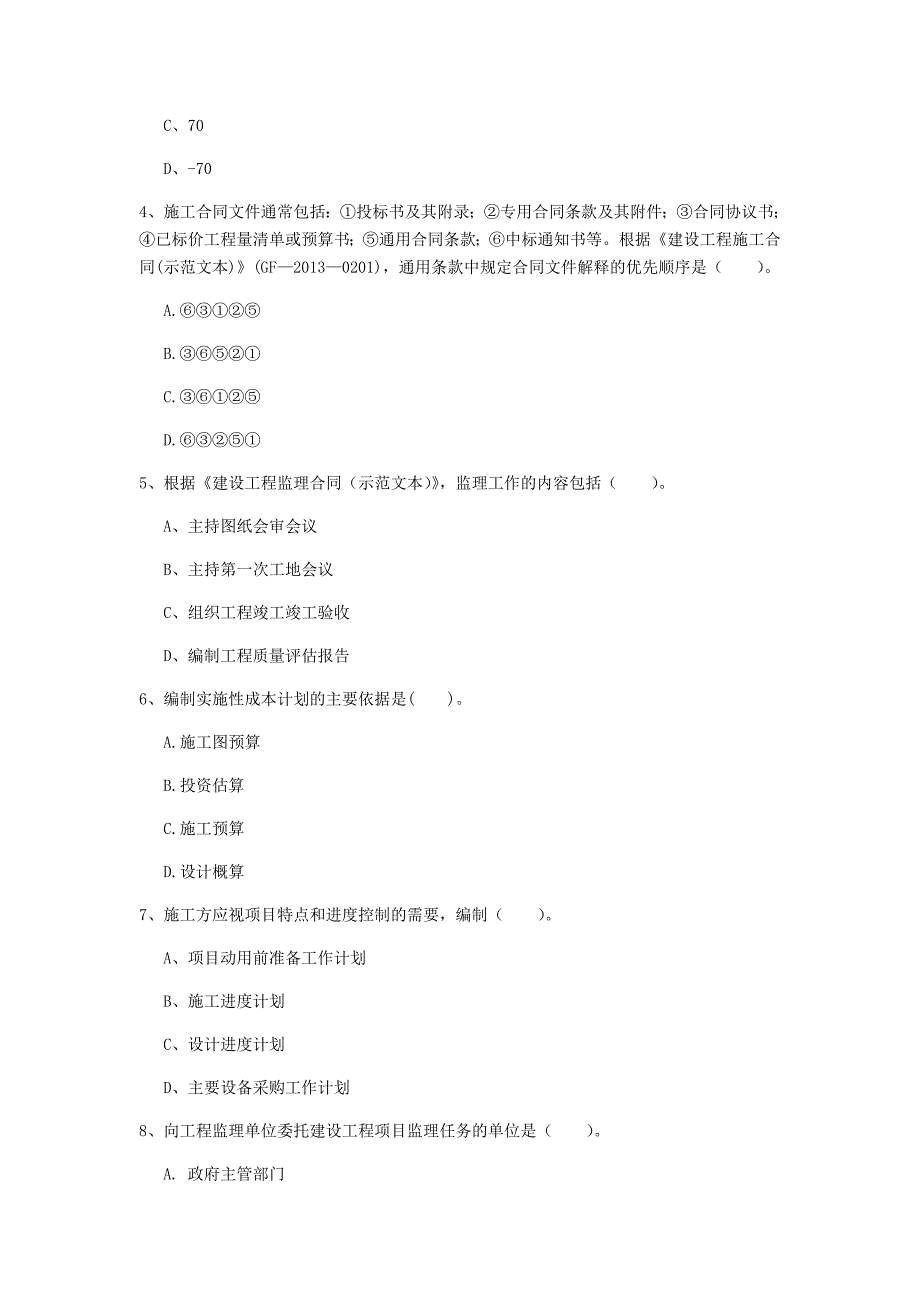 C、70

D、-70

4、施工合同文件通常包括：①投标书及其附录；②专用合同条款及其附件；③合同协议书；④已标价工程量清单或预算书；⑤通用合同条款；⑥中标通知书等。根据《建设工程施工合同(示范文本)》(GF—2013—0201)，通用条款中规定合同文件解释的优先顺序是（　　）。

A.⑥③①②⑤

B.③⑥⑤②①

C.③⑥①②⑤

D.⑥③②⑤①

5、根据《建设工程监理合同（示范文本)》，监理工作的内容包括（　　）。

A、主持图纸会审会议

B、主持第一次工地会议

C、组织工程竣工竣工验收

D、编制工程质量评估报告

6、编制实施性成本计划的主要依据是(　　)。

A.施工图预算

B.投资估算

C.施工预算

D.设计概算

7、施工方应视项目特点和进度控制的需要，编制（　　）。

A、项目动用前准备工作计划

B、施工进度计划

C、设计进度计划

D、主要设备采购工作计划

8、向工程监理单位委托建设工程项目监理任务的单位是（　　）。

A. 政府主管部门